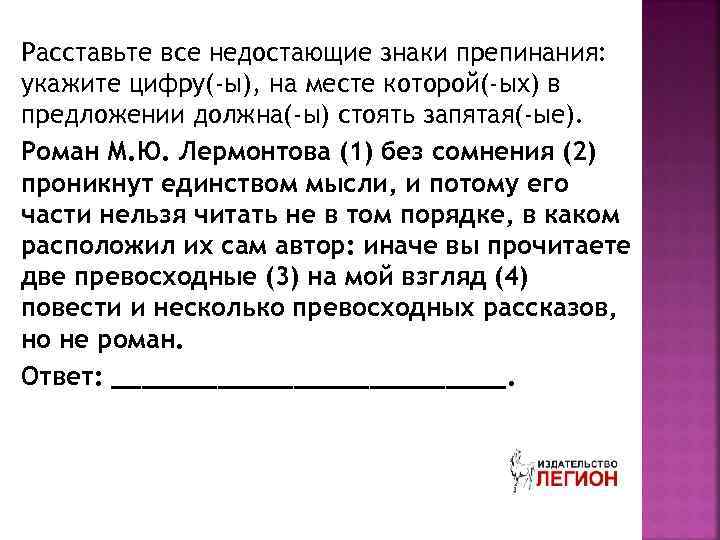 Расставьте все недостающие знаки препинания: укажите цифру(-ы), на месте которой(-ых) в предложении должна(-ы) стоять запятая(-ые).

Роман М.Ю. Лермонтова (1) без сомнения (2) проникнут единством мысли, и потому его части нельзя читать не в том порядке, в каком расположил их сам автор: иначе вы прочитаете две превосходные (3) на мой взгляд (4) повести и несколько превосходных рассказов, но не роман.

Ответ: ___________________________.

ИЗДАТЕЛЬСТВО
ЛЕГИОН